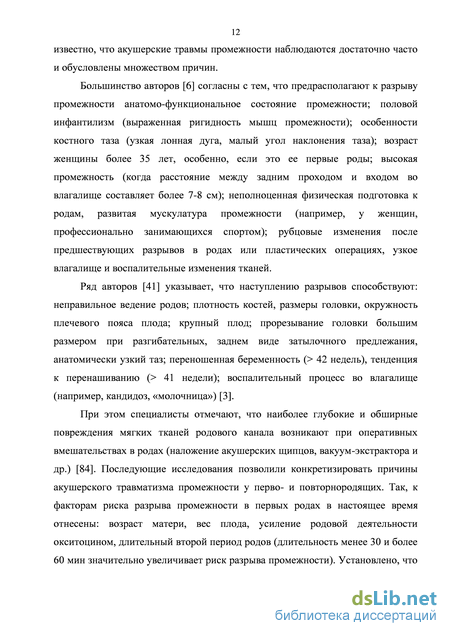 12

известно, что акушерские травмы промежности наблюдаются достаточно часто и обусловлены множеством причин.

Большинство авторов [6] согласны с тем, что предрасполагают к разрыву промежности анатомо-функциональное состояние промежности; половой инфантилизм (выраженная ригидность мышц промежности); особенности костного таза (узкая лонная дуга, малый угол наклонения таза); возраст женщины более 35 лет, особенно, если это ее первые роды; высокая промежность (когда расстояние между задним проходом и входом во влагалище составляет более 7-8 см); неполноценная физическая подготовка к родам, развитая мускулатура промежности (например, у женщин, профессионально занимающихся спортом); рубцовые изменения после предшествующих разрывов в родах или пластических операциях, узкое влагалище и воспалительные изменения тканей.

Ряд авторов [41] указывает, что наступлению разрывов способствуют: неправильное ведение родов; плотность костей, размеры головки, окружность плечевого пояса плода; крупный плод; прорезывание головки большим размером при разгибательных, заднем виде затылочного предлежания, анатомически узкий таз; переношенная беременность (> 42 недель), тенденция к перенашиванию (> 41 недели); воспалительный процесс во влагалище (например, кандидоз, «молочница») [3].

При этом специалисты отмечают, что наиболее глубокие и обширные повреждения мягких тканей родового канала возникают при оперативных вмешательствах в родах (наложение акушерских щипцов, вакуум-экстрактора и др.) [84]. Последующие исследования позволили конкретизировать причины акушерского травматизма промежности у перво- и повторнородящих. Так, к факторам риска разрыва промежности в первых родах в настоящее время отнесены: возраст матери, вес плода, усиление родовой деятельности окситоцином, длительный второй период родов (длительность менее 30 и более 60 мин значительно увеличивает риск разрыва промежности). Установлено, что

dsLib.net
библиотека диссертаций